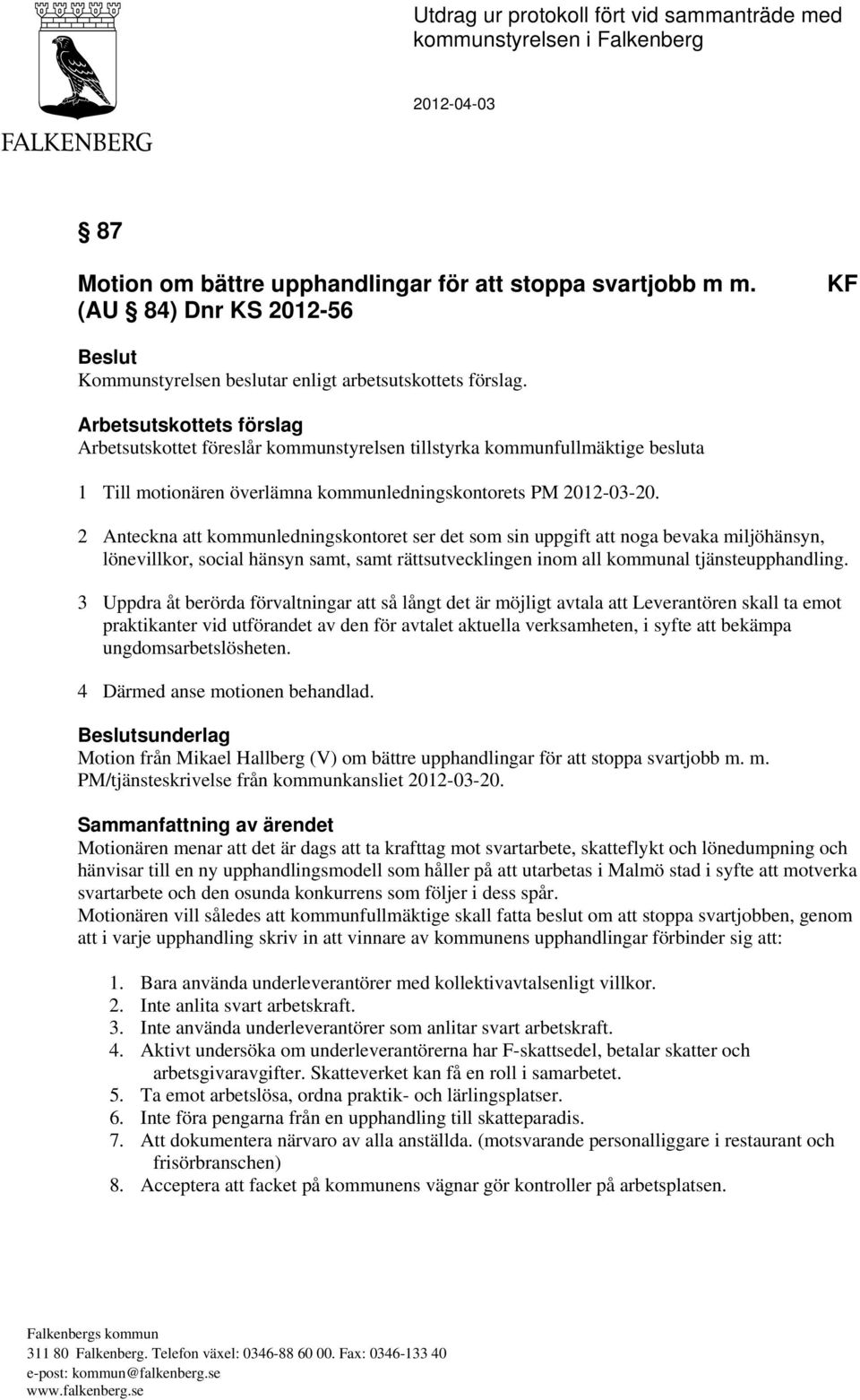 FALKENBERG

Utdrag ur protokoll fört vid sammanträde med kommunstyrelsen i Falkenberg

2012-04-03

§ 87

Motion om bättre upphandlingar för att stoppa svartjobb m m. (AU § 84) Dnr KS 2012-56

KF

Beslut
Kommunstyrelsen beslutar enligt arbetsutskottets förslag.

Arbetsutskottets förslag
Arbetsutskottet föreslår kommunstyrelsen tillstyrka kommunfullmäktige besluta

1 Till motionären överlämna kommunledningskontorets PM 2012-03-20.

2 Anteckna att kommunledningskontoret ser det som sin uppgift att noga bevaka miljöhänsyn, lönevillkor, social hänsyn samt, samt rättsutvecklingen inom all kommunal tjänsteupphandling.

3 Uppdra åt berörda förvaltningar att så långt det är möjligt avtala att Leverantören skall ta emot praktikanter vid utförandet av den för avtalet aktuella verksamheten, i syfte att bekämpa ungdomsarbetslösheten.

4 Därmed anse motionen behandlad.

Beslutsunderlag
Motion från Mikael Hallberg (V) om bättre upphandlingar för att stoppa svartjobb m. m.
PM/tjänsteskrivelse från kommunkansliet 2012-03-20.

Sammanfattning av ärendet
Motionären menar att det är dags att ta krafttag mot svartarbete, skatteflykt och lönedumpning och hänvisar till en ny upphandlingsmodell som håller på att utarbetas i Malmö stad i syfte att motverka svartarbete och den osunda konkurrens som följer i dess spår.
Motionären vill således att kommunfullmäktige skall fatta beslut om att stoppa svartjobben, genom att i varje upphandling skriv in att vinnare av kommunens upphandlingar förbinder sig att:

1. Bara använda underleverantörer med kollektivavtalsenligt villkor.
2. Inte anlita svart arbetskraft.
3. Inte använda underleverantörer som anlitar svart arbetskraft.
4. Aktivt undersöka om underleverantörerna har F-skattsedel, betalar skatter och arbetsgivaravgifter. Skatteverket kan få en roll i samarbetet.
5. Ta emot arbetslösa, ordna praktik- och lärlingsplatser.
6. Inte föra pengarna från en upphandling till skatteparadis.
7. Att dokumentera närvaro av alla anställda. (motsvarande personalliggare i restaurant och frisörbranschen)
8. Acceptera att facket på kommunens vägnar gör kontroller på arbetsplatsen.

Falkenbergs kommun
311 80 Falkenberg. Telefon växel: 0346-88 60 00. Fax: 0346-133 40
e-post: kommun@falkenberg.se
www.falkenberg.se